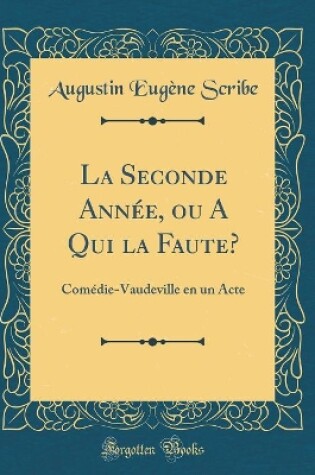 Augustin Eugène Scribe

La Seconde Année, ou A Qui la Faute?

Comédie-Vaudeville en un Acte

Forgotten Books